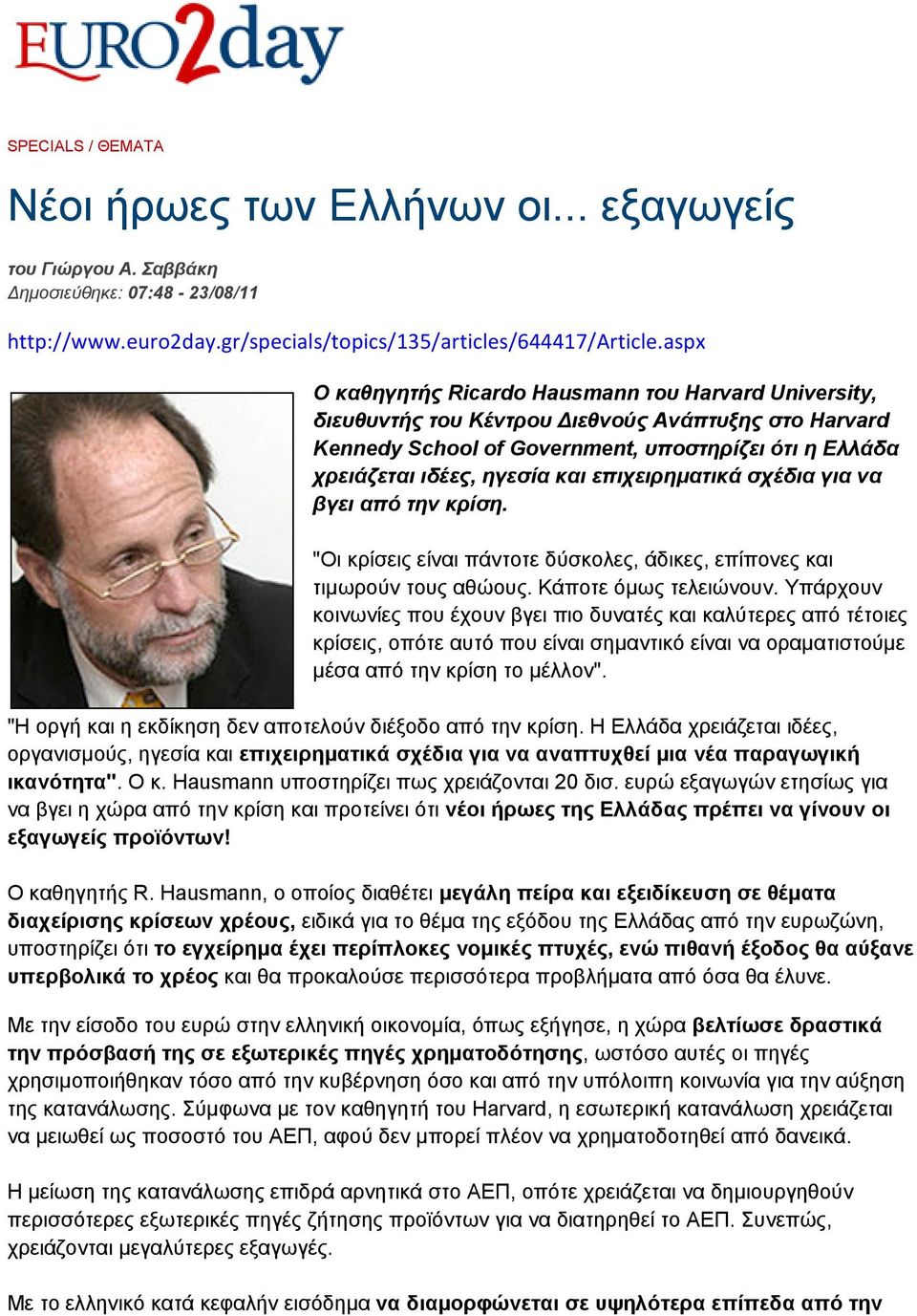 EURO2day

SPECIALS / ΘΕΜΑΤΑ

Νέοι ήρωες των Ελλήνων οι... εξαγωγείς

του Γιώργου Α. Σαββάκη
Δημοσιεύθηκε: 07:48 - 23/08/11

http://www.euro2day.gr/specials/topics/135/articles/644417/Article.aspx

Ο καθηγητής Ricardo Hausmann του Harvard University, διευθυντής του Κέντρου Διεθνούς Ανάπτυξης στο Harvard Kennedy School of Government, υποστηρίζει ότι η Ελλάδα χρειάζεται ιδέες, ηγεσία και επιχειρηματικά σχέδια για να βγει από την κρίση.

"Οι κρίσεις είναι πάντοτε δύσκολες, άδικες, επίπονες και τιμωρούν τους αθώους. Κάποτε όμως τελειώνουν. Υπάρχουν κοινωνίες που έχουν βγει πιο δυνατές και καλύτερες από τέτοιες κρίσεις, οπότε αυτό που είναι σημαντικό είναι να οραματιστούμε μέσα από την κρίση το μέλλον".

"Η οργή και η εκδίκηση δεν αποτελούν διέξοδο από την κρίση. Η Ελλάδα χρειάζεται ιδέες, οργανισμούς, ηγεσία και επιχειρηματικά σχέδια για να αναπτυχθεί μια νέα παραγωγική ικανότητα". Ο κ. Hausmann υποστηρίζει πως χρειάζονται 20 δισ. ευρώ εξαγωγών ετησίως για να βγει η χώρα από την κρίση και προτείνει ότι νέοι ήρωες της Ελλάδας πρέπει να γίνουν οι εξαγωγείς προϊόντων!

Ο καθηγητής R. Hausmann, ο οποίος διαθέτει μεγάλη πείρα και εξειδίκευση σε θέματα διαχείρισης κρίσεων χρέους, ειδικά για το θέμα της εξόδου της Ελλάδας από την ευρωζώνη, υποστηρίζει ότι το εγχείρημα έχει περίπλοκες νομικές πτυχές, ενώ πιθανή έξοδος θα αύξανε υπερβολικά το χρέος και θα προκαλούσε περισσότερα προβλήματα από όσα θα έλυνε.

Με την είσοδο του ευρώ στην ελληνική οικονομία, όπως εξήγησε, η χώρα βελτίωσε δραστικά την πρόσβασή της σε εξωτερικές πηγές χρηματοδότησης, ωστόσο αυτές οι πηγές χρησιμοποιήθηκαν τόσο από την κυβέρνηση όσο και από την υπόλοιπη κοινωνία για την αύξηση της κατανάλωσης. Σύμφωνα με τον καθηγητή του Harvard, η εσωτερική κατανάλωση χρειάζεται να μειωθεί ως ποσοστό του ΑΕΠ, αφού δεν μπορεί πλέον να χρηματοδοτηθεί από δανεικά.

Η μείωση της κατανάλωσης επιδρά αρνητικά στο ΑΕΠ, οπότε χρειάζεται να δημιουργηθούν περισσότερες εξωτερικές πηγές ζήτησης προϊόντων για να διατηρηθεί το ΑΕΠ. Συνεπώς, χρειάζονται μεγαλύτερες εξαγωγές.

Με το ελληνικό κατά κεφαλήν εισόδημα να διαμορφώνεται σε υψηλότερα επίπεδα από την